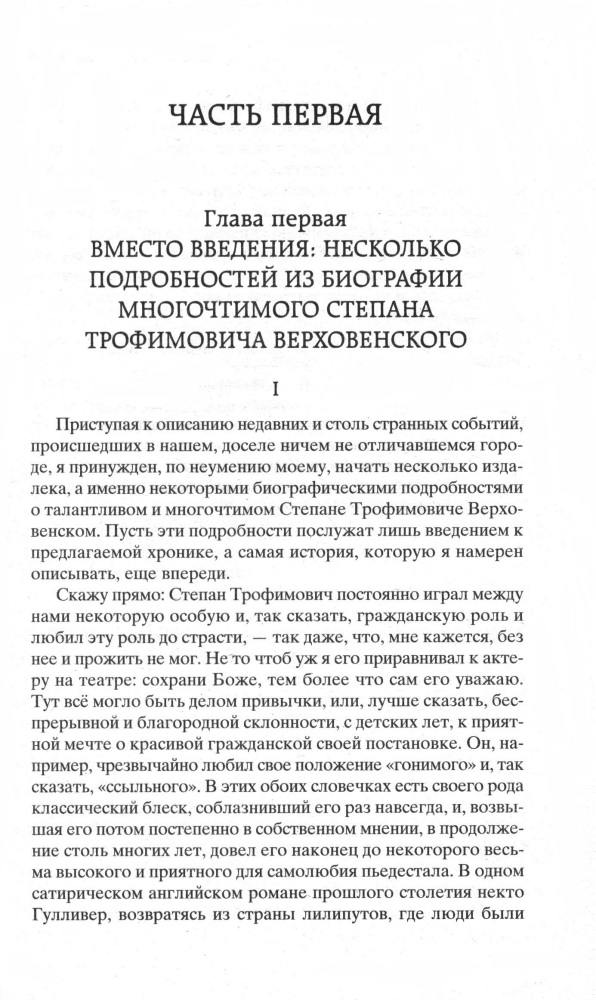 ЧАСТЬ ПЕРВАЯ

Глава первая
ВМЕСТО ВВЕДЕНИЯ: НЕСКОЛЬКО ПОДРОБНОСТЕЙ ИЗ БИОГРАФИИ МНОГОЧТИМОГО СТЕПАНА ТРОФИМОВИЧА ВЕРХОВЕНСКОГО

I

Приступая к описанию недавних и столь странных событий, происшедших в нашем, доселе ничем не отличавшемся городе, я принужден, по неумению моему, начать несколько издалека, а именно некоторыми биографическими подробностями о талантливом и многочтимом Степане Трофимовиче Верховенском. Пусть эти подробности послужат лишь введением к предлагаемой хронике, а самая история, которую я намерен описывать, еще впереди.

Скажу прямо: Степан Трофимович постоянно играл между нами некоторую особую и, так сказать, гражданскую роль и любил эту роль до страсти, — так даже, что, мне кажется, без нее и прожить не мог. Не то чтоб уж я его приравнивал к актеру на театре: сохрани Боже, тем более что сам его уважаю. Тут всё могло быть делом привычки, или, лучше сказать, беспрерывной и благородной склонности, с детских лет, к приятной мечте о красивой гражданской своей постановке. Он, например, чрезвычайно любил свое положение «гонимого» и, так сказать, «ссыльного». В этих обоих словечках есть своего рода классический блеск, соблазнивший его раз навсегда, и, возвышая его потом постепенно в собственном мнении, в продолжение столь многих лет, довел его наконец до некоторого весьма высокого и приятного для самолюбия пьедестала. В одном сатирическом английском романе прошлого столетия некто Гулливер, возвратясь из страны лилипутов, где люди были